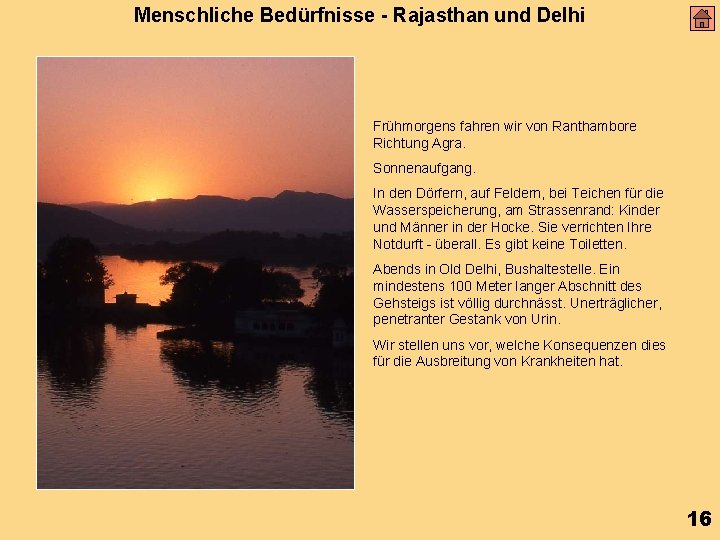 Menschliche Bedürfnisse - Rajasthan und Delhi

Frühmorgens fahren wir von Ranthambore Richtung Agra.

Sonnenaufgang.

In den Dörfern, auf Feldern, bei Teichen für die Wasserspeicherung, am Strassenrand: Kinder und Männer in der Hocke. Sie verrichten Ihre Notdurft - überall. Es gibt keine Toiletten.

Abends in Old Delhi, Bushaltestelle. Ein mindestens 100 Meter langer Abschnitt des Gehsteigs ist völlig durchnässt. Unerträglicher, penetranter Gestank von Urin.

Wir stellen uns vor, welche Konsequenzen dies für die Ausbreitung von Krankheiten hat.

16